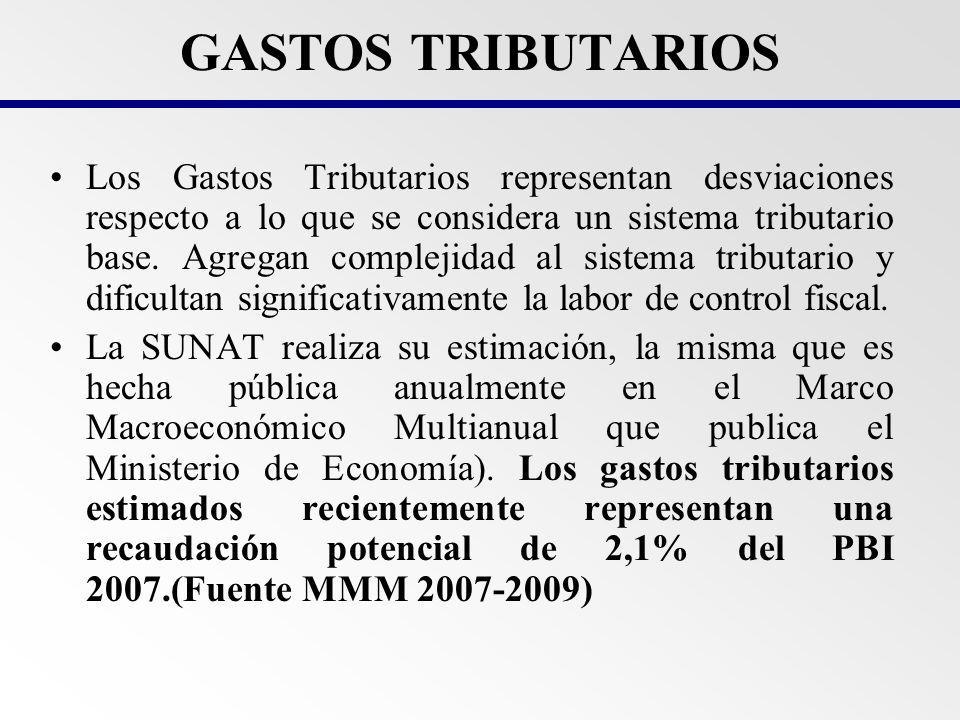 GASTOS TRIBUTARIOS

• Los Gastos Tributarios representan desviaciones respecto a lo que se considera un sistema tributario base. Agregan complejidad al sistema tributario y dificultan significativamente la labor de control fiscal.

• La SUNAT realiza su estimación, la misma que es hecha pública anualmente en el Marco Macroeconómico Multianual que publica el Ministerio de Economía). Los gastos tributarios estimados recientemente representan una recaudación potencial de 2,1% del PBI 2007.(Fuente MMM 2007-2009)